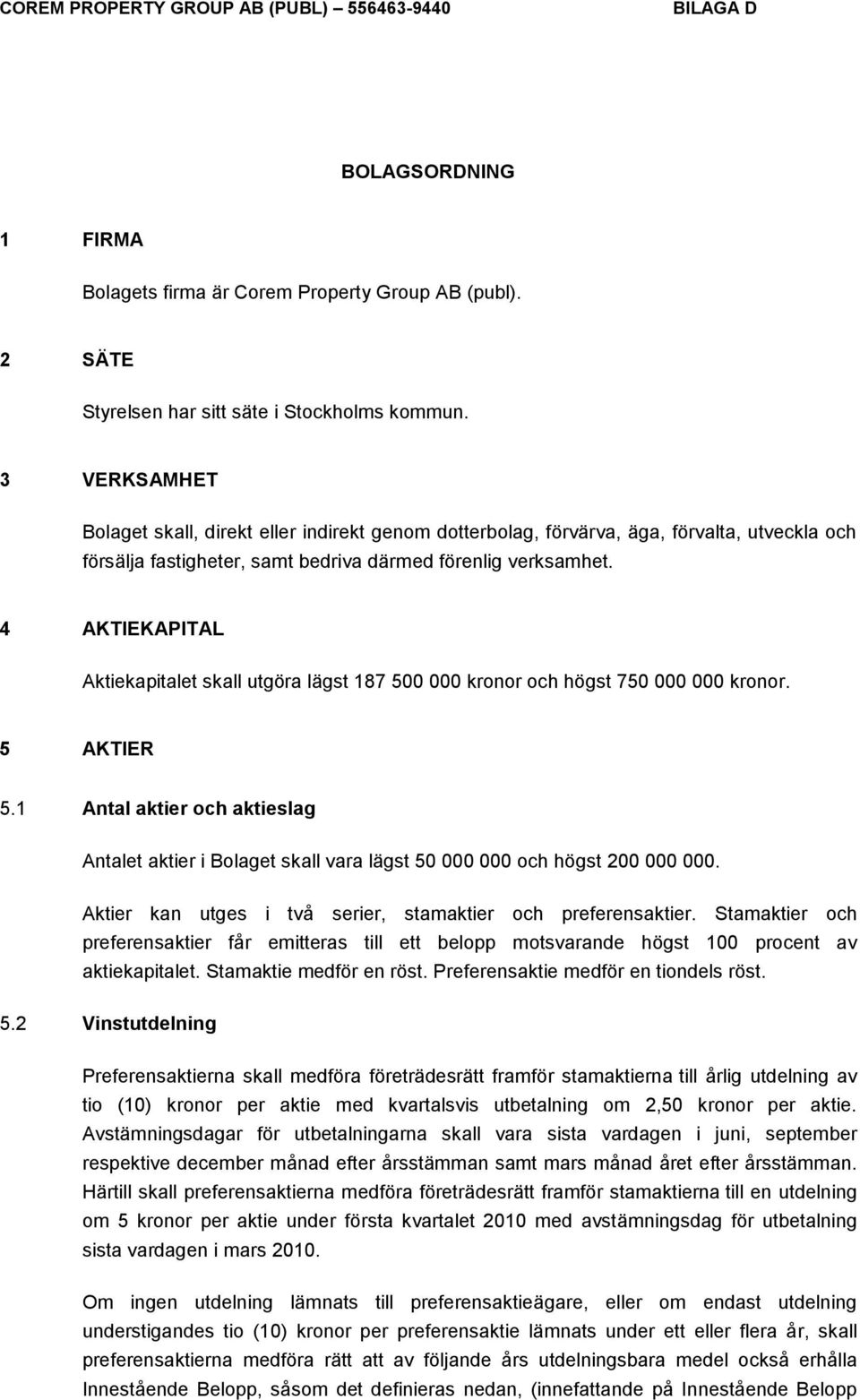 COREM PROPERTY GROUP AB (PUBL) – 556463-9440 BILAGA D

BOLAGSORDNING

1 FIRMA

Bolagets firma är Corem Property Group AB (publ).

2 SÄTE

Styrelsen har sitt säte i Stockholms kommun.

3 VERKSAMHET

Bolaget skall, direkt eller indirekt genom dotterbolag, förvärva, äga, förvalta, utveckla och försälja fastigheter, samt bedriva därmed förenlig verksamhet.

4 AKTIEKAPITAL

Aktiekapitalet skall utgöra lägst 187 500 000 kronor och högst 750 000 000 kronor.

5 AKTIER

5.1 Antal aktier och aktieslag

Antalet aktier i Bolaget skall vara lägst 50 000 000 och högst 200 000 000.

Aktier kan utges i två serier, stamaktier och preferensaktier. Stamaktier och preferensaktier får emitteras till ett belopp motsvarande högst 100 procent av aktiekapitalet. Stamaktie medför en röst. Preferensaktie medför en tiondels röst.

5.2 Vinstutdelning

Preferensaktierna skall medföra företrädesrätt framför stamaktierna till årlig utdelning av tio (10) kronor per aktie med kvartalsvis utbetalning om 2,50 kronor per aktie. Avstämningsdagar för utbetalningarna skall vara sista vardagen i juni, september respektive december månad efter årsstämman samt mars månad året efter årsstämman. Härtill skall preferensaktierna medföra företrädesrätt framför stamaktierna till en utdelning om 5 kronor per aktie under första kvartalet 2010 med avstämningsdag för utbetalning sista vardagen i mars 2010.

Om ingen utdelning lämnats till preferensaktieägare, eller om endast utdelning understigandes tio (10) kronor per preferensaktie lämnats under ett eller flera år, skall preferensaktierna medföra rätt att av följande års utdelningsbara medel också erhålla Innestående Belopp, såsom det definieras nedan, (innefattande på Innestående Belopp